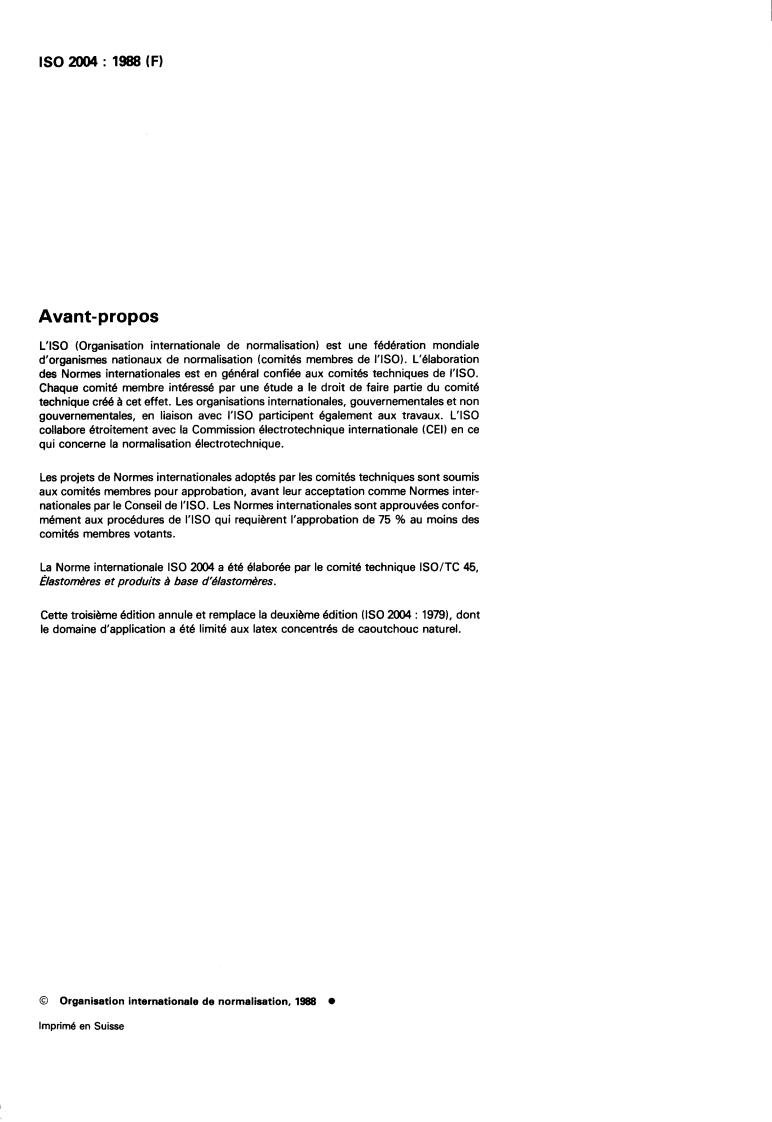 ISO 2004 : 1988 (F)

Avant-propos

L'ISO (Organisation internationale de normalisation) est une fédération mondiale d'organismes nationaux de normalisation (comités membres de l'ISO). L'élaboration des Normes internationales est en général confiée aux comités techniques de l'ISO. Chaque comité membre intéressé par une étude a le droit de faire partie du comité technique créé à cet effet. Les organisations internationales, gouvernementales et non gouvernementales, en liaison avec l'ISO participent également aux travaux. L'ISO collabore étroitement avec la Commission électrotechnique internationale (CEI) en ce qui concerne la normalisation électrotechnique.

Les projets de Normes internationales adoptés par les comités techniques sont soumis aux comités membres pour approbation, avant leur acceptation comme Normes internationales par le Conseil de l'ISO. Les Normes internationales sont approuvées conformément aux procédures de l'ISO qui requièrent l'approbation de 75 % au moins des comités membres votants.

La Norme internationale ISO 2004 a été élaborée par le comité technique ISO/TC 45, Élastomères et produits à base d'élastomères.

Cette troisième édition annule et remplace la deuxième édition (ISO 2004 : 1979), dont le domaine d'application a été limité aux latex concentrés de caoutchouc naturel.

© Organisation internationale de normalisation, 1988 ●

Imprimé en Suisse